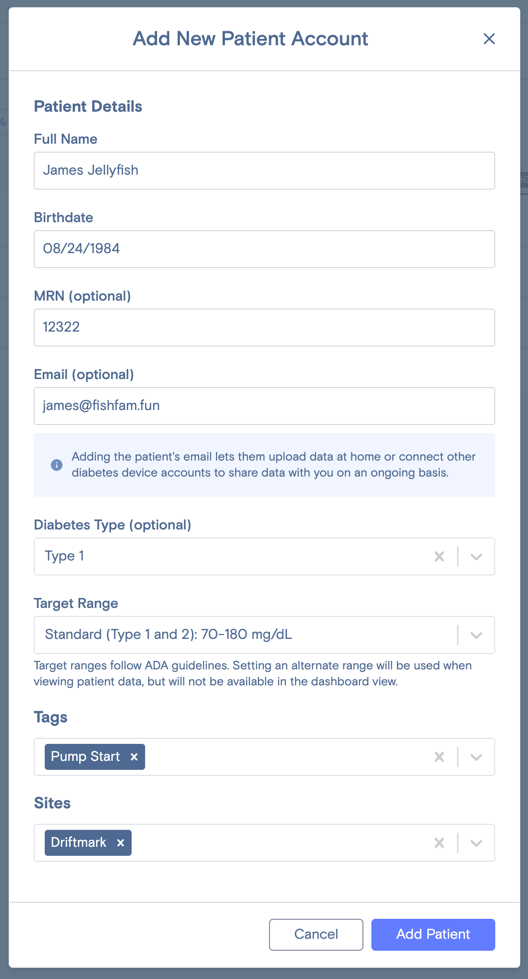 Add New Patient Account ×

Patient Details

Full Name

James Jellyfish

Birthdate

08/24/1984

MRN (optional)

12322

Email (optional)

james@fishfam.fun

Adding the patient's email lets them upload data at home or connect other diabetes device accounts to share data with you on an ongoing basis.

Diabetes Type (optional)

Type 1

Target Range

Standard (Type 1 and 2): 70-180 mg/dL

Target ranges follow ADA guidelines. Setting an alternate range will be used when viewing patient data, but will not be available in the dashboard view.

Tags

Pump Start ×

Sites

Driftmark ×

Cancel

Add Patient